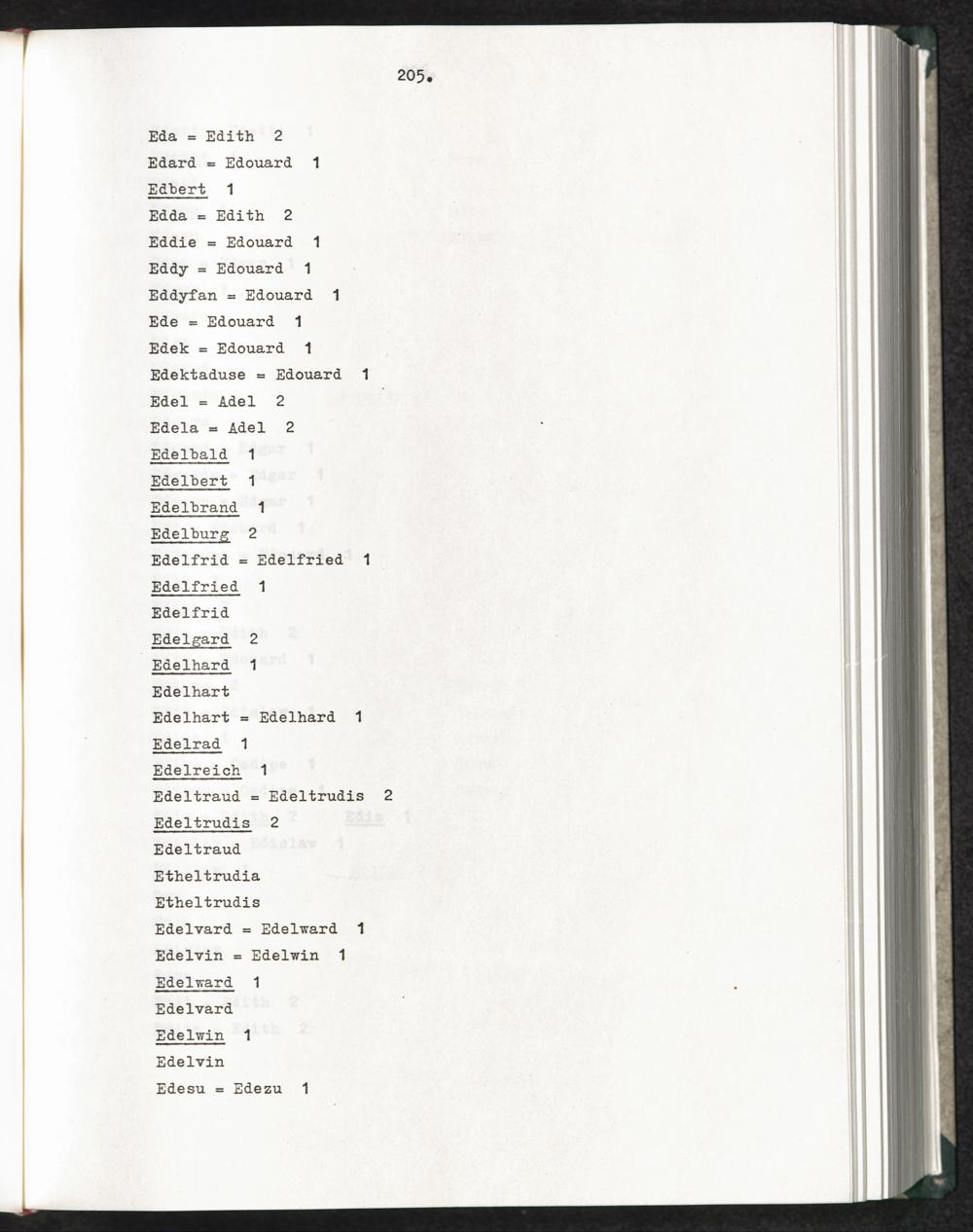 205.

Eda = Edith 2

Edard = Edouard 1

Edbert 1

Edda = Edith 2

Eddie = Edouard 1

Eddy = Edouard 1

Eddyfan = Edouard 1

Ede = Edouard 1

Edek = Edouard 1

Edektaduse = Edouard 1

Edel = Adel 2

Edela = Adel 2

Edelbald 1

Edelbert 1

Edelbrand 1

Edelburg 2

Edelfrid = Edelfried 1

Edelfried 1

Edelfrid

Edelgard 2

Edelhard 1

Edelhart

Edelhart = Edelhard 1

Edelrad 1

Edelreich 1

Edeltraud = Edeltrudis 2

Edeltrudis 2

Edeltraud

Etheltrudia

Etheltrudis

Edelvard = Edelward 1

Edelvin = Edelwin 1

Edelward 1

Edelvard

Edelwin 1

Edelvin

Edesu = Edezu 1